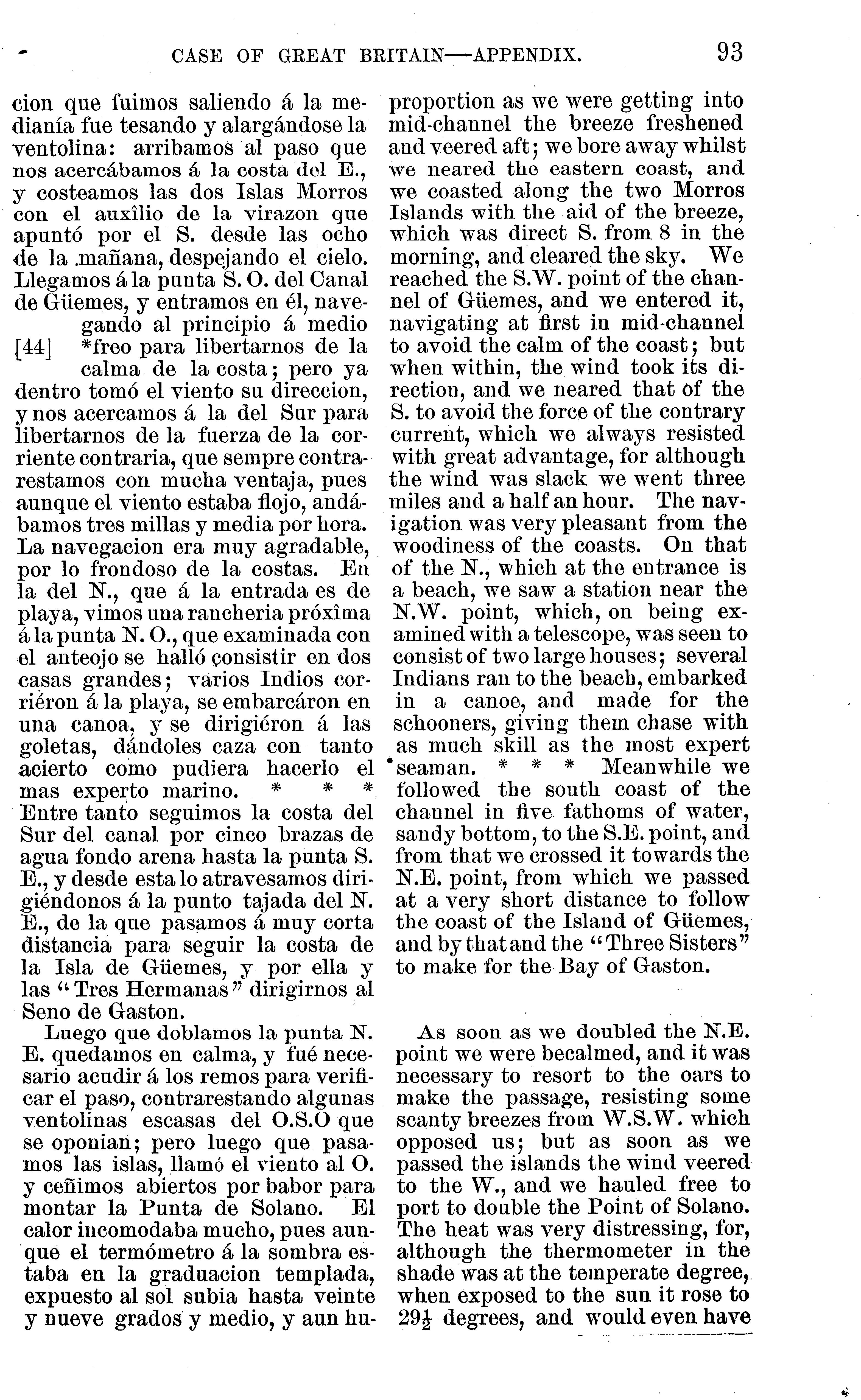 CASE OF GREAT BRITAIN—APPENDIX. 93

cion que fuimos saliendo á la medianía fue tesando y alargándose la ventolina: arribamos al paso que nos acercábamos á la costa del E., y costeamos las dos Islas Morros con el auxîlio de la virazon que apuntó por el S. desde las ocho de la mañana, despejando el cielo. Llegamos á la punta S. O. del Canal de Güemes, y entramos en él, navegando al principio á medio [44] *freo para libertarnos de la calma de la costa; pero ya dentro tomó el viento su direccion, y nos acercamos á la del Sur para libertarnos de la fuerza de la corriente contraria, que sempre contrarestamos con mucha ventaja, pues aunque el viento estaba flojo, andábamos tres millas y media por hora. La navegacion era muy agradable, por lo frondoso de la costas. En la del N., que á la entrada es de playa, vimos una rancheria próxîma á la punta N. O., que examinada con el anteojo se halló consistir en dos casas grandes; varios Indios corriéron á la playa, se embarcáron en una canoa, y se dirigiéron á las goletas, dándoles caza con tanto acierto como pudiera hacerlo el mas experto marino. * * * Entre tanto seguimos la costa del Sur del canal por cinco brazas de agua fondo arena hasta la punta S. E., y desde esta lo atravesamos dirigiéndonos á la punto tajada del N. E., de la que pasamos á muy corta distancia para seguir la costa de la Isla de Güemes, y por ella y las "Tres Hermanas" dirigirnos al Seno de Gaston.

Luego que doblamos la punta N. E. quedamos en calma, y fué necesario acudir á los remos para verificar el paso, contrarestando algunas ventolinas escasas del O.S.O que se oponian; pero luego que pasamos las islas, llamó el viento al O. y ceñimos abiertos por babor para montar la Punta de Solano. El calor incomodaba mucho, pues aunque el termómetro á la sombra estaba en la graduacion templada, expuesto al sol subia hasta veinte y nueve grados y medio, y aun hu-

proportion as we were getting into mid-channel the breeze freshened and veered aft; we bore away whilst we neared the eastern coast, and we coasted along the two Morros Islands with the aid of the breeze, which was direct S. from 8 in the morning, and cleared the sky. We reached the S.W. point of the channel of Güemes, and we entered it, navigating at first in mid-channel to avoid the calm of the coast; but when within, the wind took its direction, and we neared that of the S. to avoid the force of the contrary current, which we always resisted with great advantage, for although the wind was slack we went three miles and a half an hour. The navigation was very pleasant from the woodiness of the coasts. On that of the N., which at the entrance is a beach, we saw a station near the N.W. point, which, on being examined with a telescope, was seen to consist of two large houses; several Indians ran to the beach, embarked in a canoe, and made for the schooners, giving them chase with as much skill as the most expert seaman. * * * Meanwhile we followed the south coast of the channel in five fathoms of water, sandy bottom, to the S.E. point, and from that we crossed it towards the N.E. point, from which we passed at a very short distance to follow the coast of the Island of Güemes, and by that and the "Three Sisters" to make for the Bay of Gaston.

As soon as we doubled the N.E. point we were becalmed, and it was necessary to resort to the oars to make the passage, resisting some scanty breezes from W.S.W. which opposed us; but as soon as we passed the islands the wind veered to the W., and we hauled free to port to double the Point of Solano. The heat was very distressing, for, although the thermometer in the shade was at the temperate degree, when exposed to the sun it rose to $29\frac{1}{2}$ degrees, and would even have